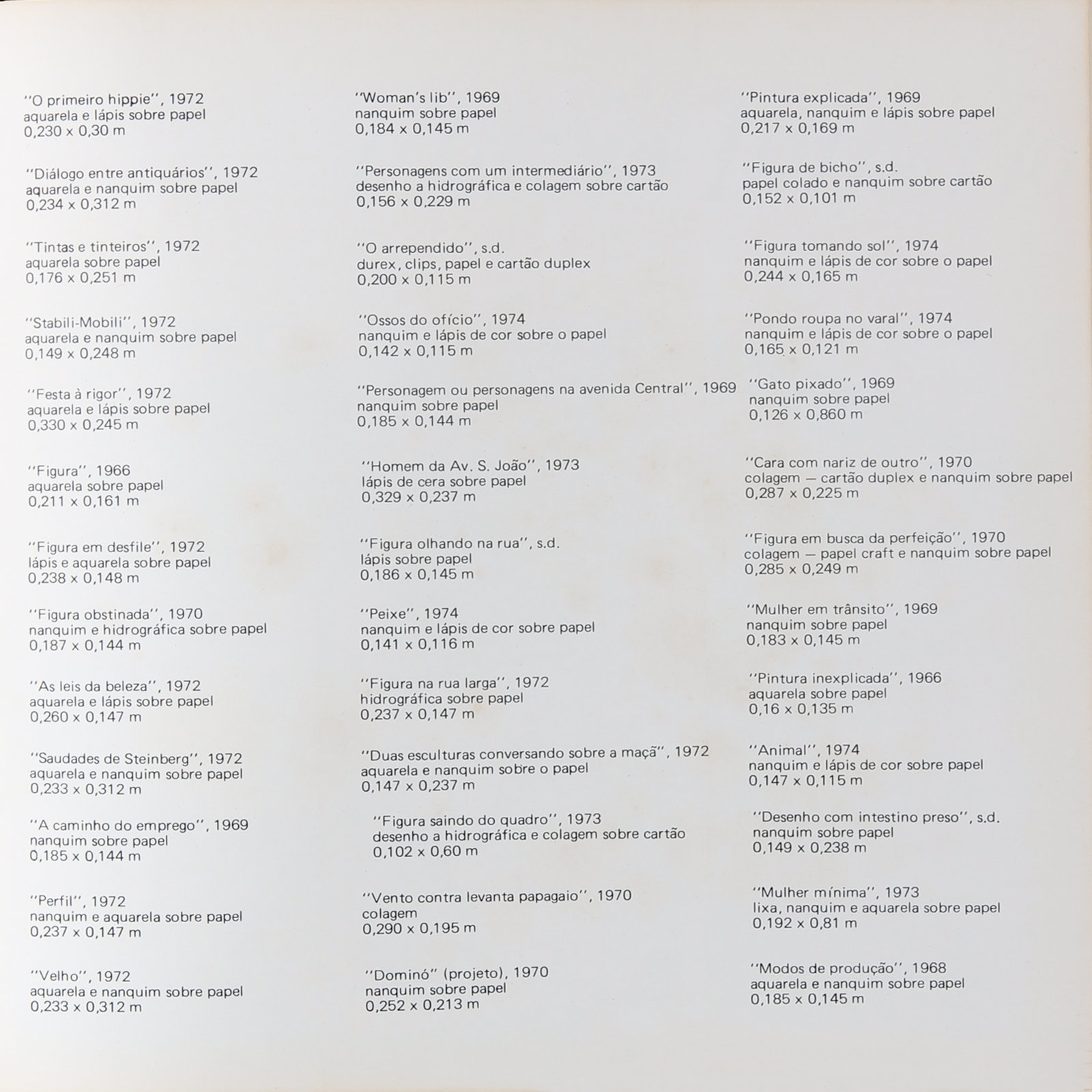 "O primeiro hippie", 1972
aquarela e lápis sobre papel
0,230 x 0,30 m

"Diálogo entre antiquários", 1972
aquarela e nanquim sobre papel
0,234 x 0,312 m

"Tintas e tinteiros", 1972
aquarela sobre papel
0,176 x 0,251 m

"Stabili-Mobili", 1972
aquarela e nanquim sobre papel
0,149 x 0,248 m

"Festa à rigor", 1972
aquarela e lápis sobre papel
0,330 x 0,245 m

"Figura", 1966
aquarela sobre papel
0,211 x 0,161 m

"Figura em desfile", 1972
lápis e aquarela sobre papel
0,238 x 0,148 m

"Figura obstinada", 1970
nanquim e hidrográfica sobre papel
0,187 x 0,144 m

"As leis da beleza", 1972
aquarela e lápis sobre papel
0,260 x 0,147 m

"Saudades de Steinberg", 1972
aquarela e nanquim sobre papel
0,233 x 0,312 m

"A caminho do emprego", 1969
nanquim sobre papel
0,185 x 0,144 m

"Perfil", 1972
nanquim e aquarela sobre papel
0,237 x 0,147 m

"Velho", 1972
aquarela e nanquim sobre papel
0,233 x 0,312 m

"Woman's lib", 1969
nanquim sobre papel
0,184 x 0,145 m

"Personagens com um intermediário", 1973
desenho a hidrográfica e colagem sobre cartão
0,156 x 0,229 m

"O arrependido", s.d.
durex, clips, papel e cartão duplex
0,200 x 0,115 m

"Ossos do ofício", 1974
nanquim e lápis de cor sobre o papel
0,142 x 0,115 m

"Personagem ou personagens na avenida Central", 1969
nanquim sobre papel
0,185 x 0,144 m

"Homem da Av. S. João", 1973
lápis de cera sobre papel
0,329 x 0,237 m

"Figura olhando na rua", s.d.
lápis sobre papel
0,186 x 0,145 m

"Peixe", 1974
nanquim e lápis de cor sobre papel
0,141 x 0,116 m

"Figura na rua larga", 1972
hidrográfica sobre papel
0,237 x 0,147 m

"Duas esculturas conversando sobre a maçã", 1972
aquarela e nanquim sobre o papel
0,147 x 0,237 m

"Figura saindo do quadro", 1973
desenho a hidrográfica e colagem sobre cartão
0,102 x 0,60 m

"Vento contra levanta papagaio", 1970
colagem
0,290 x 0,195 m

"Dominó" (projeto), 1970
nanquim sobre papel
0,252 x 0,213 m

"Pintura explicada", 1969
aquarela, nanquim e lápis sobre papel
0,217 x 0,169 m

"Figura de bicho", s.d.
papel colado e nanquim sobre cartão
0,152 x 0,101 m

"Figura tomando sol", 1974
nanquim e lápis de cor sobre o papel
0,244 x 0,165 m

"Pondo roupa no varal", 1974
nanquim e lápis de cor sobre o papel
0,165 x 0,121 m

"Gato pixado", 1969
nanquim sobre papel
0,126 x 0,860 m

"Cara com nariz de outro", 1970
colagem — cartão duplex e nanquim sobre papel
0,287 x 0,225 m

"Figura em busca da perfeição", 1970
colagem — papel craft e nanquim sobre papel
0,285 x 0,249 m

"Mulher em trânsito", 1969
nanquim sobre papel
0,183 x 0,145 m

"Pintura inexplicada", 1966
aquarela sobre papel
0,16 x 0,135 m

"Animal", 1974
nanquim e lápis de cor sobre papel
0,147 x 0,115 m

"Desenho com intestino preso", s.d.
nanquim sobre papel
0,149 x 0,238 m

"Mulher mínima", 1973
lixa, nanquim e aquarela sobre papel
0,192 x 0,81 m

"Modos de produção", 1968
aquarela e nanquim sobre papel
0,185 x 0,145 m